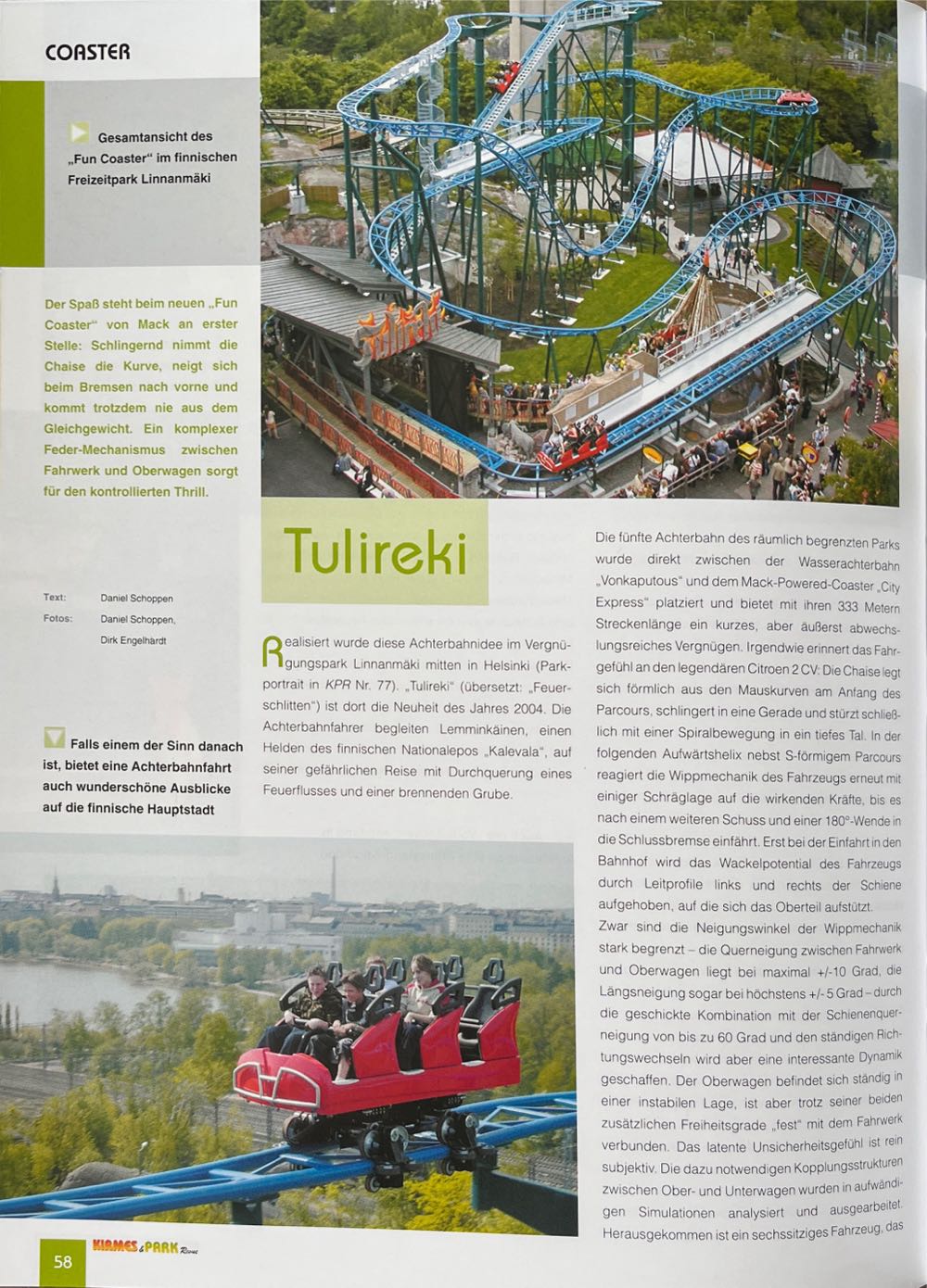 COASTER

Gesamtansicht des „Fun Coaster“ im finnischen Freizeitpark Linnanmäki

Der Spaß steht beim neuen „Fun Coaster“ von Mack an erster Stelle: Schlingernd nimmt die Chaise die Kurve, neigt sich beim Bremsen nach vorne und kommt trotzdem nie aus dem Gleichgewicht. Ein komplexer Feder-Mechanismus zwischen Fahrwerk und Oberwagen sorgt für den kontrollierten Thrill.

Text: Daniel Schoppen
Fotos: Daniel Schoppen, Dirk Engelhardt

Falls einem der Sinn danach ist, bietet eine Achterbahnfahrt auch wunderschöne Ausblicke auf die finnische Hauptstadt

Tulireki

Realisiert wurde diese Achterbahnidee im Vergnügungspark Linnanmäki mitten in Helsinki (Parkportrait in KPR Nr. 77). „Tulireki“ (übersetzt: „Feuerschlitten“) ist dort die Neuheit des Jahres 2004. Die Achterbahnfahrer begleiten Lemminkäinen, einen Helden des finnischen Nationalepos „Kalevala“, auf seiner gefährlichen Reise mit Durchquerung eines Feuerflusses und einer brennenden Grube.

Die fünfte Achterbahn des räumlich begrenzten Parks wurde direkt zwischen der Wasserachterbahn „Vonkaputous“ und dem Mack-Powered-Coaster „City Express“ platziert und bietet mit ihren 333 Metern Streckenlänge ein kurzes, aber äußerst abwechslungsreiches Vergnügen. Irgendwie erinnert das Fahrgefühl an den legendären Citroen 2 CV: Die Chaise legt sich förmlich aus den Mauskurven am Anfang des Parcours, schlingert in eine Gerade und stürzt schließlich mit einer Spiralbewegung in ein tiefes Tal. In der folgenden Aufwärtshelix nebst S-förmigem Parcours reagiert die Wippmechanik des Fahrzeugs erneut mit einiger Schräglage auf die wirkenden Kräfte, bis es nach einem weiteren Schuss und einer 180°-Wende in die Schlussbremse einfährt. Erst bei der Einfahrt in den Bahnhof wird das Wackelpotential des Fahrzeugs durch Leitprofile links und rechts der Schiene aufgehoben, auf die sich das Oberteil aufstützt.

Zwar sind die Neigungswinkel der Wippmechanik stark begrenzt – die Querneigung zwischen Fahrwerk und Oberwagen liegt bei maximal +/-10 Grad, die Längsneigung sogar bei höchstens +/- 5 Grad – durch die geschickte Kombination mit der Schienenquerneigung von bis zu 60 Grad und den ständigen Richtungswechseln wird aber eine interessante Dynamik geschaffen. Der Oberwagen befindet sich ständig in einer instabilen Lage, ist aber trotz seiner beiden zusätzlichen Freiheitsgrade „fest“ mit dem Fahrwerk verbunden. Das latente Unsicherheitsgefühl ist rein subjektiv. Die dazu notwendigen Kopplungsstrukturen zwischen Ober- und Unterwagen wurden in aufwändigen Simulationen analysiert und ausgearbeitet. Herausgekommen ist ein sechssitziges Fahrzeug, das

58 KIRMES & PARK Revue